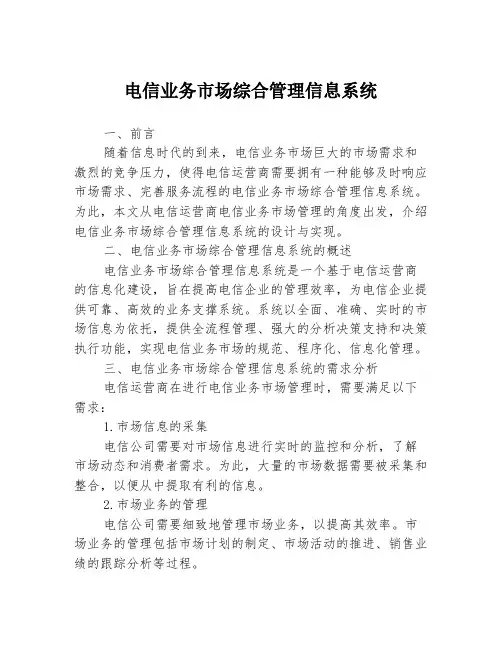 电信业务市场综合管理信息系统

一、前言

随着信息时代的到来，电信业务市场巨大的市场需求和激烈的竞争压力，使得电信运营商需要拥有一种能够及时响应市场需求、完善服务流程的电信业务市场综合管理信息系统。为此，本文从电信运营商电信业务市场管理的角度出发，介绍电信业务市场综合管理信息系统的设计与实现。

二、电信业务市场综合管理信息系统的概述

电信业务市场综合管理信息系统是一个基于电信运营商的信息化建设，旨在提高电信企业的管理效率，为电信企业提供可靠、高效的业务支撑系统。系统以全面、准确、实时的市场信息为依托，提供全流程管理、强大的分析决策支持和决策执行功能，实现电信业务市场的规范、程序化、信息化管理。

三、电信业务市场综合管理信息系统的需求分析

电信运营商在进行电信业务市场管理时，需要满足以下需求：

1. 市场信息的采集

电信公司需要对市场信息进行实时的监控和分析，了解市场动态和消费者需求。为此，大量的市场数据需要被采集和整合，以便从中提取有利的信息。

2. 市场业务的管理

电信公司需要细致地管理市场业务，以提高其效率。市场业务的管理包括市场计划的制定、市场活动的推进、销售业绩的跟踪分析等过程。